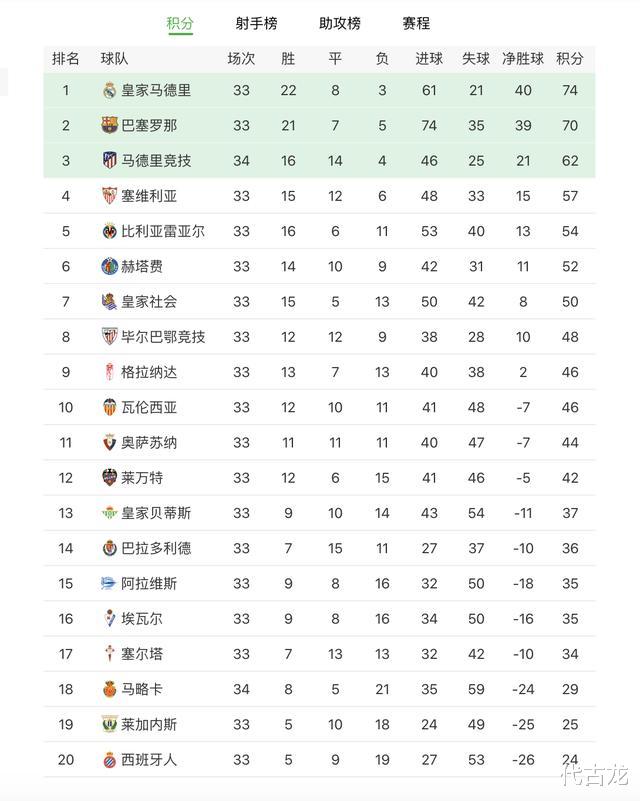 积分　射手榜　助攻榜　赛程

| 排名 | 球队 | 场次 | 胜 | 平 | 负 | 进球 | 失球 | 净胜球 | 积分 |
|---|---|---|---|---|---|---|---|---|---|
| 1 | 皇家马德里 | 33 | 22 | 8 | 3 | 61 | 21 | 40 | 74 |
| 2 | 巴塞罗那 | 33 | 21 | 7 | 5 | 74 | 35 | 39 | 70 |
| 3 | 马德里竞技 | 34 | 16 | 14 | 4 | 46 | 25 | 21 | 62 |
| 4 | 塞维利亚 | 33 | 15 | 12 | 6 | 48 | 33 | 15 | 57 |
| 5 | 比利亚雷亚尔 | 33 | 16 | 6 | 11 | 53 | 40 | 13 | 54 |
| 6 | 赫塔费 | 33 | 14 | 10 | 9 | 42 | 31 | 11 | 52 |
| 7 | 皇家社会 | 33 | 15 | 5 | 13 | 50 | 42 | 8 | 50 |
| 8 | 毕尔巴鄂竞技 | 33 | 12 | 12 | 9 | 38 | 28 | 10 | 48 |
| 9 | 格拉纳达 | 33 | 13 | 7 | 13 | 40 | 38 | 2 | 46 |
| 10 | 瓦伦西亚 | 33 | 12 | 10 | 11 | 41 | 48 | -7 | 46 |
| 11 | 奥萨苏纳 | 33 | 11 | 11 | 11 | 40 | 47 | -7 | 44 |
| 12 | 莱万特 | 33 | 12 | 6 | 15 | 41 | 46 | -5 | 42 |
| 13 | 皇家贝蒂斯 | 33 | 9 | 10 | 14 | 43 | 54 | -11 | 37 |
| 14 | 巴拉多利德 | 33 | 7 | 15 | 11 | 27 | 37 | -10 | 36 |
| 15 | 阿拉维斯 | 33 | 9 | 8 | 16 | 32 | 50 | -18 | 35 |
| 16 | 埃瓦尔 | 33 | 9 | 8 | 16 | 34 | 50 | -16 | 35 |
| 17 | 塞尔塔 | 33 | 7 | 13 | 13 | 32 | 42 | -10 | 34 |
| 18 | 马略卡 | 34 | 8 | 5 | 21 | 35 | 59 | -24 | 29 |
| 19 | 莱加内斯 | 33 | 5 | 10 | 18 | 24 | 49 | -25 | 25 |
| 20 | 西班牙人 | 33 | 5 | 9 | 19 | 27 | 53 | -26 | 24 |

代古龙